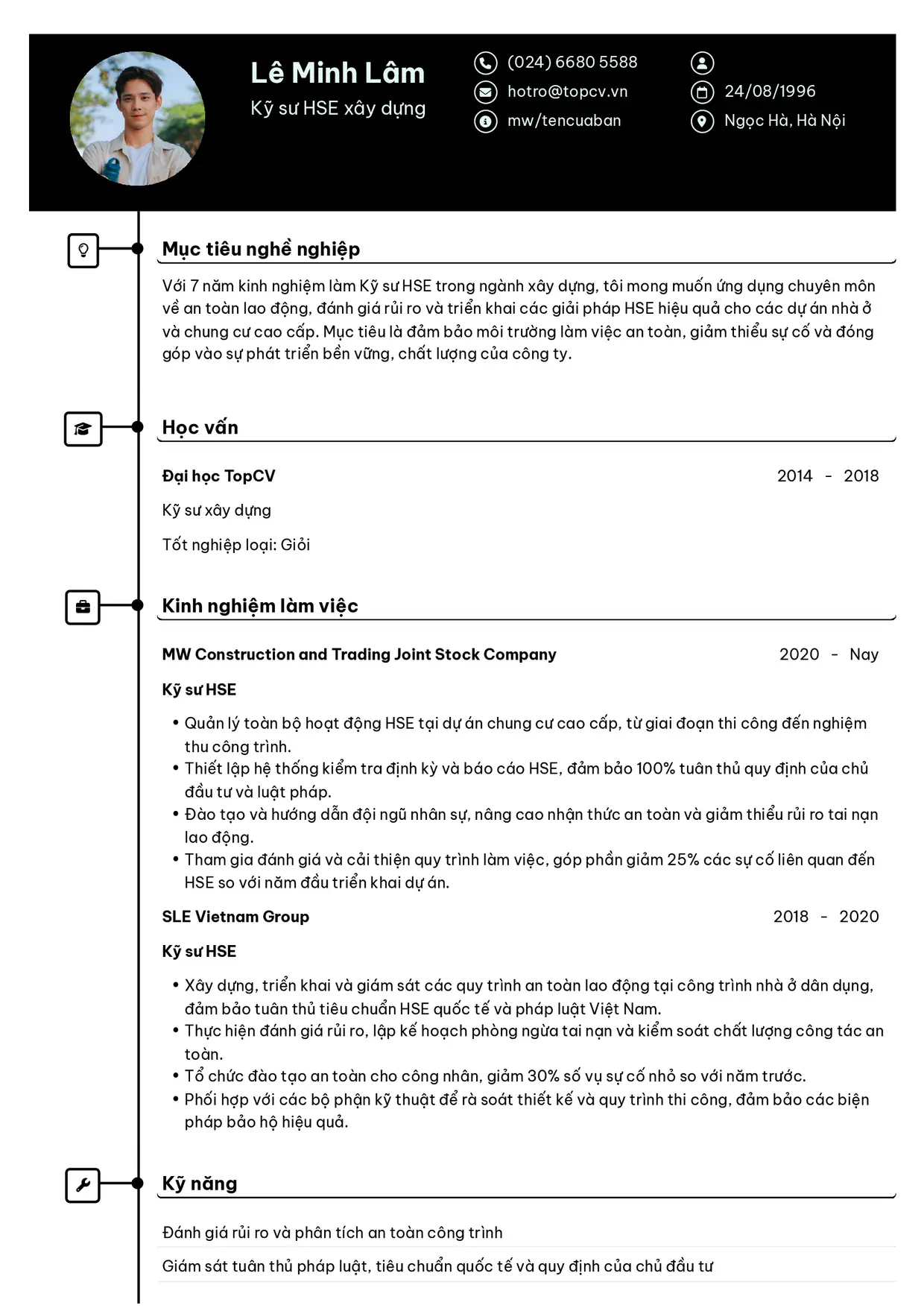 Lê Minh Lâm

Kỹ sư HSE xây dựng

(024) 6680 5588

hotro@topcv.vn

mw/tencuaban

24/08/1996

Ngọc Hà, Hà Nội

Mục tiêu nghề nghiệp

Với 7 năm kinh nghiệm làm Kỹ sư HSE trong ngành xây dựng, tôi mong muốn ứng dụng chuyên môn về an toàn lao động, đánh giá rủi ro và triển khai các giải pháp HSE hiệu quả cho các dự án nhà ở và chung cư cao cấp. Mục tiêu là đảm bảo môi trường làm việc an toàn, giảm thiểu sự cố và đóng góp vào sự phát triển bền vững, chất lượng của công ty.

Học vấn

Đại học TopCV

2014 - 2018

Kỹ sư xây dựng

Tốt nghiệp loại: Giỏi

Kinh nghiệm làm việc

MW Construction and Trading Joint Stock Company

2020 - Nay

Kỹ sư HSE

• Quản lý toàn bộ hoạt động HSE tại dự án chung cư cao cấp, từ giai đoạn thi công đến nghiệm thu công trình.
• Thiết lập hệ thống kiểm tra định kỳ và báo cáo HSE, đảm bảo 100% tuân thủ quy định của chủ đầu tư và luật pháp.
• Đào tạo và hướng dẫn đội ngũ nhân sự, nâng cao nhận thức an toàn và giảm thiểu rủi ro tai nạn lao động.
• Tham gia đánh giá và cải thiện quy trình làm việc, góp phần giảm 25% các sự cố liên quan đến HSE so với năm đầu triển khai dự án.

SLE Vietnam Group

2018 - 2020

Kỹ sư HSE

• Xây dựng, triển khai và giám sát các quy trình an toàn lao động tại công trình nhà ở dân dụng, đảm bảo tuân thủ tiêu chuẩn HSE quốc tế và pháp luật Việt Nam.
• Thực hiện đánh giá rủi ro, lập kế hoạch phòng ngừa tai nạn và kiểm soát chất lượng công tác an toàn.
• Tổ chức đào tạo an toàn cho công nhân, giảm 30% số vụ sự cố nhỏ so với năm trước.
• Phối hợp với các bộ phận kỹ thuật để rà soát thiết kế và quy trình thi công, đảm bảo các biện pháp bảo hộ hiệu quả.

Kỹ năng

Đánh giá rủi ro và phân tích an toàn công trình

Giám sát tuân thủ pháp luật, tiêu chuẩn quốc tế và quy định của chủ đầu tư